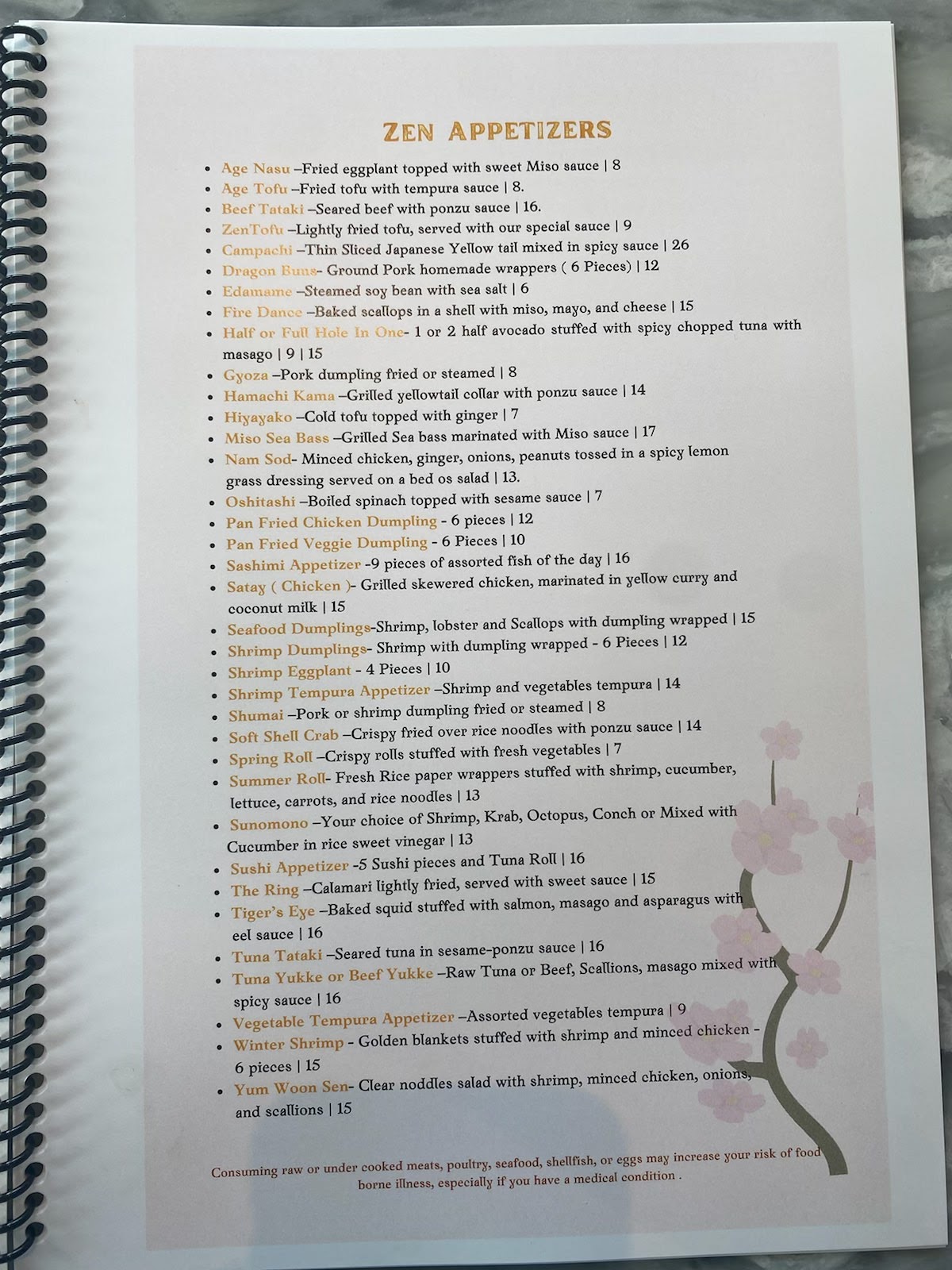 ZEN APPETIZERS

- Age Nasu –Fried eggplant topped with sweet Miso sauce | 8
- Age Tofu –Fried tofu with tempura sauce | 8.
- Beef Tataki –Seared beef with ponzu sauce | 16.
- ZenTofu –Lightly fried tofu, served with our special sauce | 9
- Campachi –Thin Sliced Japanese Yellow tail mixed in spicy sauce | 26
- Dragon Buns- Ground Pork homemade wrappers ( 6 Pieces) | 12
- Edamame –Steamed soy bean with sea salt | 6
- Fire Dance –Baked scallops in a shell with miso, mayo, and cheese | 15
- Half or Full Hole In One- 1 or 2 half avocado stuffed with spicy chopped tuna with masago | 9 | 15
- Gyoza –Pork dumpling fried or steamed | 8
- Hamachi Kama –Grilled yellowtail collar with ponzu sauce | 14
- Hiyayako –Cold tofu topped with ginger | 7
- Miso Sea Bass –Grilled Sea bass marinated with Miso sauce | 17
- Nam Sod- Minced chicken, ginger, onions, peanuts tossed in a spicy lemon grass dressing served on a bed os salad | 13.
- Oshitashi –Boiled spinach topped with sesame sauce | 7
- Pan Fried Chicken Dumpling - 6 pieces | 12
- Pan Fried Veggie Dumpling - 6 Pieces | 10
- Sashimi Appetizer -9 pieces of assorted fish of the day | 16
- Satay ( Chicken )- Grilled skewered chicken, marinated in yellow curry and coconut milk | 15
- Seafood Dumplings-Shrimp, lobster and Scallops with dumpling wrapped | 15
- Shrimp Dumplings- Shrimp with dumpling wrapped - 6 Pieces | 12
- Shrimp Eggplant - 4 Pieces | 10
- Shrimp Tempura Appetizer –Shrimp and vegetables tempura | 14
- Shumai –Pork or shrimp dumpling fried or steamed | 8
- Soft Shell Crab –Crispy fried over rice noodles with ponzu sauce | 14
- Spring Roll –Crispy rolls stuffed with fresh vegetables | 7
- Summer Roll- Fresh Rice paper wrappers stuffed with shrimp, cucumber, lettuce, carrots, and rice noodles | 13
- Sunomono –Your choice of Shrimp, Krab, Octopus, Conch or Mixed with Cucumber in rice sweet vinegar | 13
- Sushi Appetizer -5 Sushi pieces and Tuna Roll | 16
- The Ring –Calamari lightly fried, served with sweet sauce | 15
- Tiger's Eye –Baked squid stuffed with salmon, masago and asparagus with eel sauce | 16
- Tuna Tataki –Seared tuna in sesame-ponzu sauce | 16
- Tuna Yukke or Beef Yukke –Raw Tuna or Beef, Scallions, masago mixed with spicy sauce | 16
- Vegetable Tempura Appetizer –Assorted vegetables tempura | 9
- Winter Shrimp - Golden blankets stuffed with shrimp and minced chicken - 6 pieces | 15
- Yum Woon Sen- Clear noddles salad with shrimp, minced chicken, onions, and scallions | 15

Consuming raw or under cooked meats, poultry, seafood, shellfish, or eggs may increase your risk of food borne illness, especially if you have a medical condition .